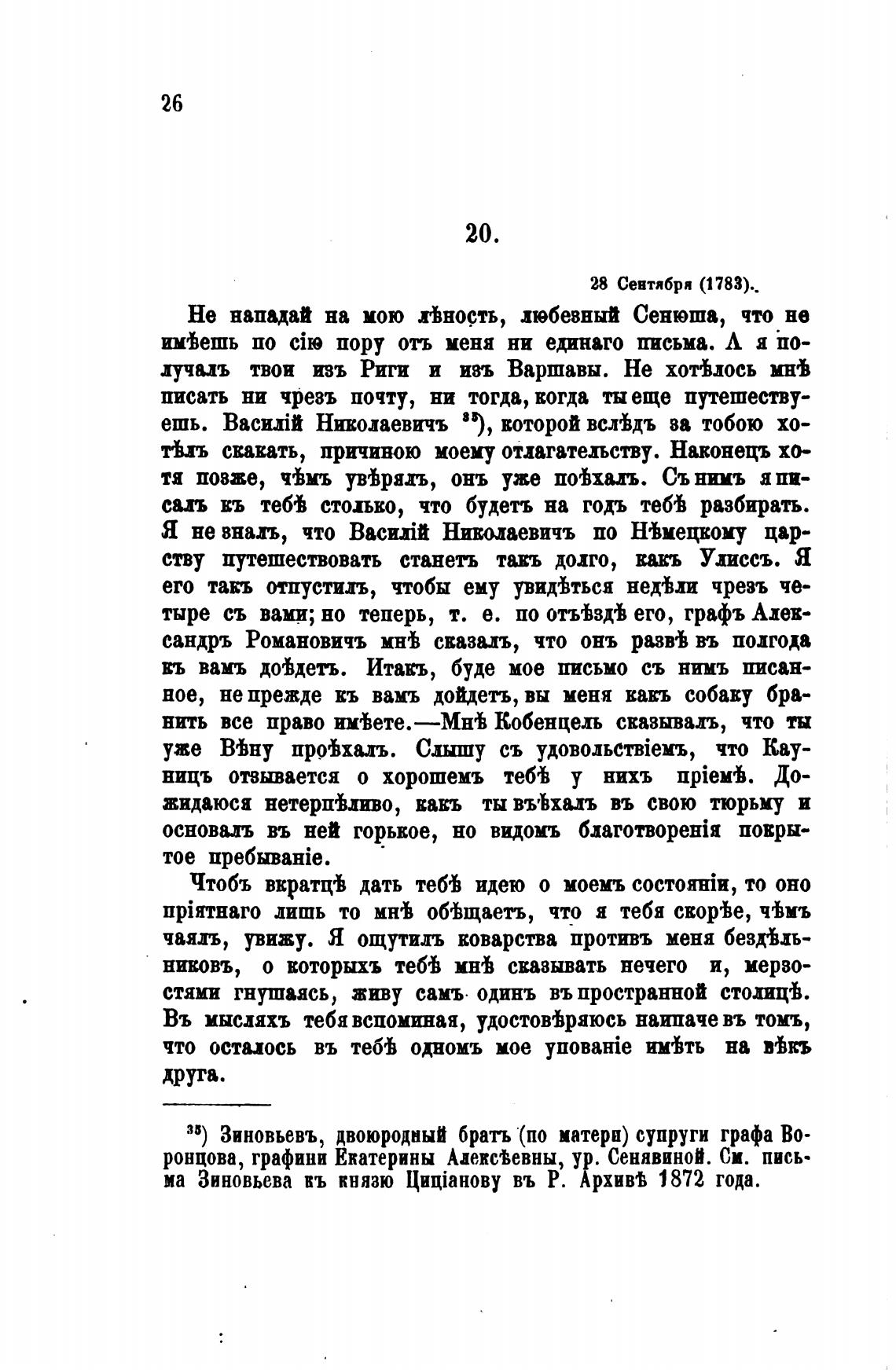 26

20.

28 Сентября (1783).

Не нападай на мою лѣность, любезный Сенюша, что не имѣешь по сію пору отъ меня ни единаго письма. А я получалъ твои изъ Риги и изъ Варшавы. Не хотѣлось мнѣ писать ни чрезъ почту, ни тогда, когда ты еще путешествуешь. Василій Николаевичъ $^{35}$), которой вслѣдъ за тобою хотѣлъ скакать, причиною моему отлагательству. Наконецъ хотя позже, чѣмъ увѣрялъ, онъ уже поѣхалъ. Съ нимъ я писалъ къ тебѣ столько, что будетъ на годъ тебѣ разбирать. Я не зналъ, что Василій Николаевичъ по Нѣмецкому царству путешествовать станетъ такъ долго, какъ Улиссъ. Я его такъ отпустилъ, чтобы ему увидѣться недѣли чрезъ четыре съ вами; но теперь, т. е. по отъѣздѣ его, графъ Александръ Романовичъ мнѣ сказалъ, что онъ развѣ въ полгода къ вамъ доѣдетъ. Итакъ, буде мое письмо съ нимъ писанное, не прежде къ вамъ дойдетъ, вы меня какъ собаку бранить все право имѣете.—Мнѣ Кобенцель сказывалъ, что ты уже Вѣну проѣхалъ. Слышу съ удовольствіемъ, что Кауницъ отзывается о хорошемъ тебѣ у нихъ пріемѣ. Дожидаюся нетерпѣливо, какъ ты въѣхалъ въ свою тюрьму и основалъ въ ней горькое, но видомъ благотворенія покрытое пребываніе.

Чтобъ вкратцѣ дать тебѣ идею о моемъ состояніи, то оно пріятнаго лишь то мнѣ обѣщаетъ, что я тебя скорѣе, чѣмъ чаялъ, увижу. Я ощутилъ коварства противъ меня бездѣльниковъ, о которыхъ тебѣ мнѣ сказывать нечего и, мерзостями гнушаясь, живу самъ одинъ въ пространной столицѣ. Въ мысляхъ тебя вспоминая, удостовѣряюсь наипаче въ томъ, что осталось въ тебѣ одномъ мое упованіе имѣть на вѣкъ друга.

$^{35}$) Зиновьевъ, двоюродный братъ (по матери) супруги графа Воронцова, графини Екатерины Алексѣевны, ур. Сенявиной. См. письма Зиновьева къ князю Циціанову въ Р. Архивѣ 1872 года.